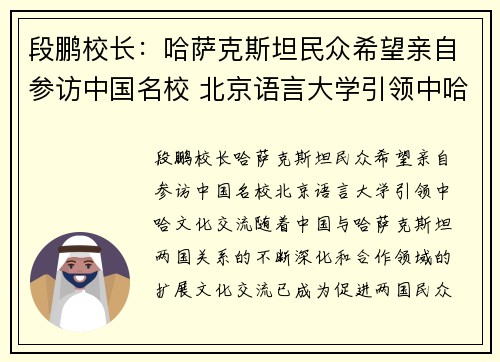 段鹏校长：哈萨克斯坦民众希望亲自参访中国名校 北京语言大学引领中哈

段鹏校长哈萨克斯坦民众希望亲自参访中国名校北京语言大学引领中哈文化交流随着中国与哈萨克斯坦两国关系的不断深化和合作领域的扩展文化交流已成为促进两国民众